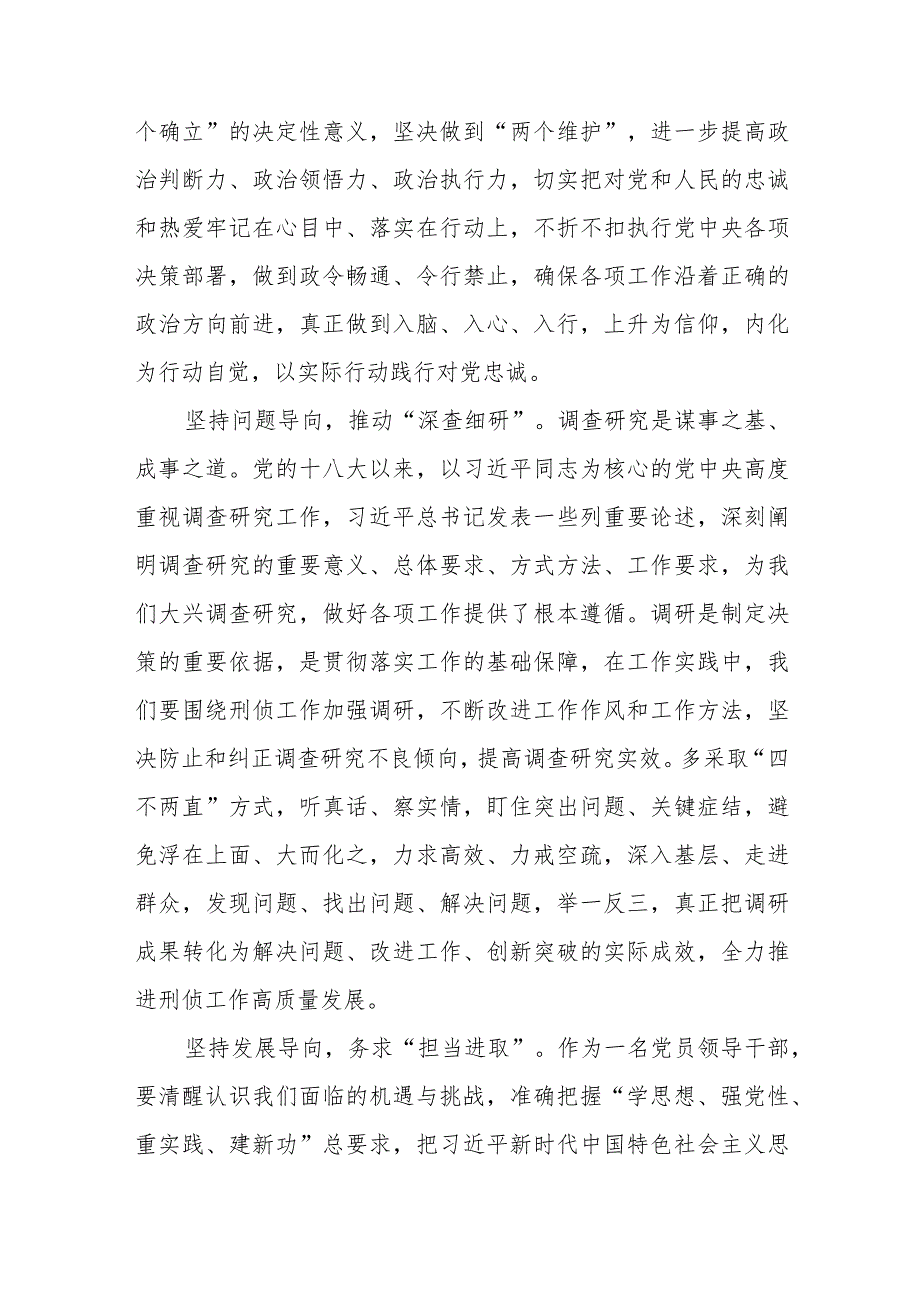 个确立”的决定性意义，坚决做到“两个维护”，进一步提高政治判断力、政治领悟力、政治执行力，切实把对党和人民的忠诚和热爱牢记在心目中、落实在行动上，不折不扣执行党中央各项决策部署，做到政令畅通、令行禁止，确保各项工作沿着正确的政治方向前进，真正做到入脑、入心、入行，上升为信仰，内化为行动自觉，以实际行动践行对党忠诚。

坚持问题导向，推动“深查细研”。调查研究是谋事之基、成事之道。党的十八大以来，以习近平同志为核心的党中央高度重视调查研究工作，习近平总书记发表一些列重要论述，深刻阐明调查研究的重要意义、总体要求、方式方法、工作要求，为我们大兴调查研究，做好各项工作提供了根本遵循。调研是制定决策的重要依据，是贯彻落实工作的基础保障，在工作实践中，我们要围绕刑侦工作加强调研，不断改进工作作风和工作方法，坚决防止和纠正调查研究不良倾向，提高调查研究实效。多采取“四不两直”方式，听真话、察实情，盯住突出问题、关键症结，避免浮在上面、大而化之，力求高效、力戒空疏，深入基层、走进群众，发现问题、找出问题、解决问题，举一反三，真正把调研成果转化为解决问题、改进工作、创新突破的实际成效，全力推进刑侦工作高质量发展。

坚持发展导向，务求“担当进取”。作为一名党员领导干部，要清醒认识我们面临的机遇与挑战，准确把握“学思想、强党性、重实践、建新功”总要求，把习近平新时代中国特色社会主义思